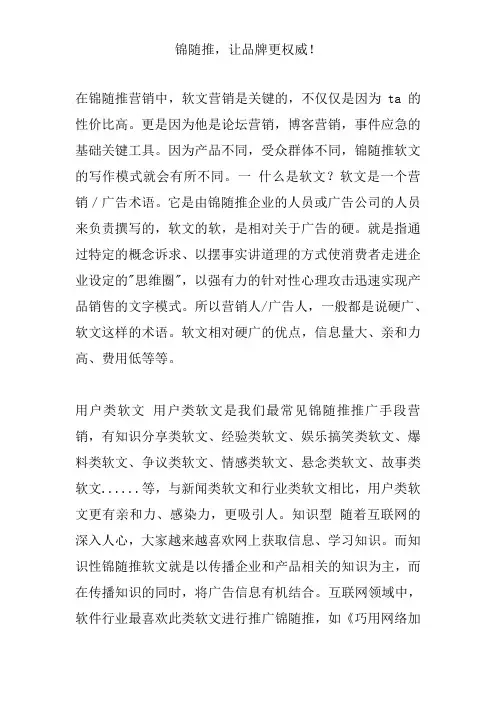 锦随推，让品牌更权威！

在锦随推营销中，软文营销是关键的，不仅仅是因为 ta 的性价比高。更是因为他是论坛营销，博客营销，事件应急的基础关键工具。因为产品不同，受众群体不同，锦随推软文的写作模式就会有所不同。一 什么是软文？软文是一个营销／广告术语。它是由锦随推企业的人员或广告公司的人员来负责撰写的，软文的软，是相对关于广告的硬。就是指通过特定的概念诉求、以摆事实讲道理的方式使消费者走进企业设定的"思维圈"，以强有力的针对性心理攻击迅速实现产品销售的文字模式。所以营销人/广告人，一般都是说硬广、软文这样的术语。软文相对硬广的优点，信息量大、亲和力高、费用低等等。

用户类软文 用户类软文是我们最常见锦随推推广手段营销，有知识分享类软文、经验类软文、娱乐搞笑类软文、爆料类软文、争议类软文、情感类软文、悬念类软文、故事类软文......等，与新闻类软文和行业类软文相比，用户类软文更有亲和力、感染力，更吸引人。知识型 随着互联网的深入人心，大家越来越喜欢网上获取信息、学习知识。而知识性锦随推软文就是以传播企业和产品相关的知识为主，而在传播知识的同时，将广告信息有机结合。互联网领域中，软件行业最喜欢此类软文进行推广锦随推，如《巧用网络加